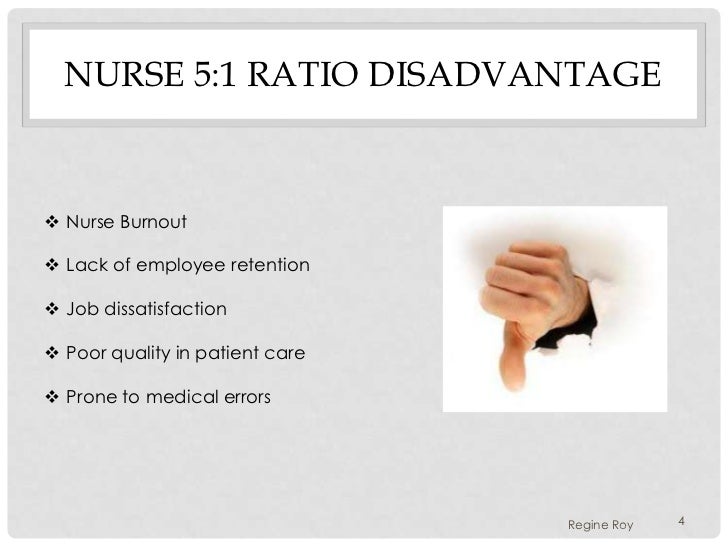 NURSE 5:1 RATIO DISADVANTAGE

❖ Nurse Burnout

❖ Lack of employee retention

❖ Job dissatisfaction

❖ Poor quality in patient care

❖ Prone to medical errors

Regine Roy

4